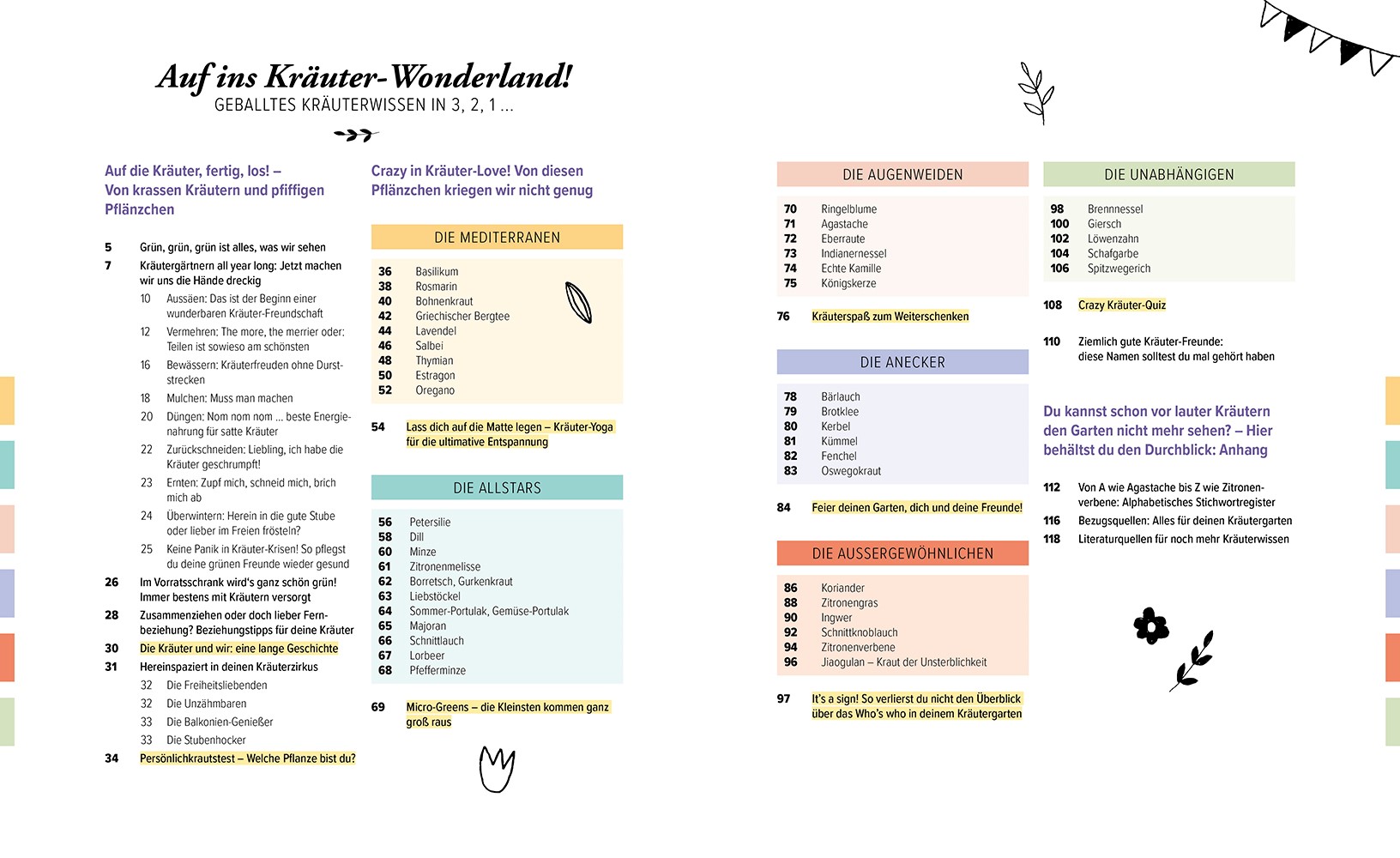 Auf ins Kräuter-Wonderland!
GEBALLTES KRÄUTERWISSEN IN 3, 2, 1 ...

Auf die Kräuter, fertig, los! – Von krassen Kräutern und pfiffigen Pflänzchen

5 Grün, grün, grün ist alles, was wir sehen
7 Kräutergärtnern all year long: Jetzt machen wir uns die Hände dreckig
10 Aussäen: Das ist der Beginn einer wunderbaren Kräuter-Freundschaft
12 Vermehren: The more, the merrier oder: Teilen ist sowieso am schönsten
16 Bewässern: Kräuterfreuden ohne Durststrecken
18 Mulchen: Muss man machen
20 Düngen: Nom nom nom ... beste Energienahrung für satte Kräuter
22 Zurückschneiden: Liebling, ich habe die Kräuter geschrumpft!
23 Ernten: Zupf mich, schneid mich, brich mich ab
24 Überwintern: Herein in die gute Stube oder lieber im Freien frösteln?
25 Keine Panik in Kräuter-Krisen! So pflegst du deine grünen Freunde wieder gesund
26 Im Vorratsschrank wird's ganz schön grün! Immer bestens mit Kräutern versorgt
28 Zusammenziehen oder doch lieber Fernbeziehung? Beziehungstipps für deine Kräuter
30 Die Kräuter und wir: eine lange Geschichte
31 Hereinspaziert in deinen Kräuterzirkus
32 Die Freiheitsliebenden
32 Die Unzähmbaren
33 Die Balkonien-Genießer
33 Die Stubenhocker
34 Persönlichkrautstest – Welche Pflanze bist du?

Crazy in Kräuter-Love! Von diesen Pflänzchen kriegen wir nicht genug

DIE MEDITERRANEN
36 Basilikum
38 Rosmarin
40 Bohnenkraut
42 Griechischer Bergtee
44 Lavendel
46 Salbei
48 Thymian
50 Estragon
52 Oregano

54 Lass dich auf die Matte legen – Kräuter-Yoga für die ultimative Entspannung

DIE ALLSTARS
56 Petersilie
58 Dill
60 Minze
61 Zitronenmelisse
62 Borretsch, Gurkenkraut
63 Liebstöckel
64 Sommer-Portulak, Gemüse-Portulak
65 Majoran
66 Schnittlauch
67 Lorbeer
68 Pfefferminze

69 Micro-Greens – die Kleinsten kommen ganz groß raus

DIE AUGENWEIDEN
70 Ringelblume
71 Agastache
72 Eberraute
73 Indianernessel
74 Echte Kamille
75 Königskerze

76 Kräuterspaß zum Weiterschenken

DIE ANECKER
78 Bärlauch
79 Brotklee
80 Kerbel
81 Kümmel
82 Fenchel
83 Oswegokraut

84 Feier deinen Garten, dich und deine Freunde!

DIE AUSSERGEWÖHNLICHEN
86 Koriander
88 Zitronengras
90 Ingwer
92 Schnittknoblauch
94 Zitronenverbene
96 Jiaogulan – Kraut der Unsterblichkeit

97 It's a sign! So verlierst du nicht den Überblick über das Who's who in deinem Kräutergarten

DIE UNABHÄNGIGEN
98 Brennnessel
100 Giersch
102 Löwenzahn
104 Schafgarbe
106 Spitzwegerich

108 Crazy Kräuter-Quiz

110 Ziemlich gute Kräuter-Freunde: diese Namen solltest du mal gehört haben

Du kannst schon vor lauter Kräutern den Garten nicht mehr sehen? – Hier behältst du den Durchblick: Anhang

112 Von A wie Agastache bis Z wie Zitronenverbene: Alphabetisches Stichwortregister
116 Bezugsquellen: Alles für deinen Kräutergarten
118 Literaturquellen für noch mehr Kräuterwissen